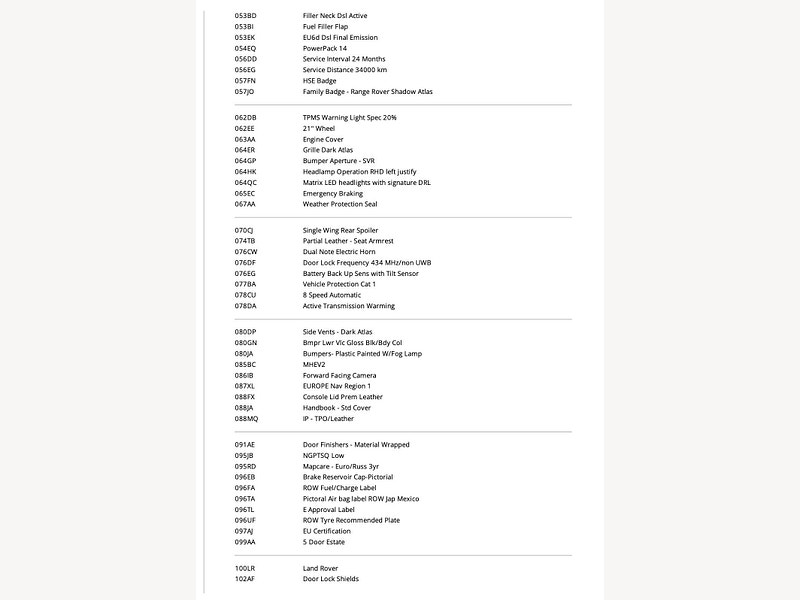 | | |
|---|---|
| 053BD | Filler Neck Dsl Active |
| 053BI | Fuel Filler Flap |
| 053EK | EU6d Dsl Final Emission |
| 054EQ | PowerPack 14 |
| 056DD | Service Interval 24 Months |
| 056EG | Service Distance 34000 km |
| 057FN | HSE Badge |
| 057JO | Family Badge - Range Rover Shadow Atlas |

| | |
|---|---|
| 062DB | TPMS Warning Light Spec 20% |
| 062EE | 21" Wheel |
| 063AA | Engine Cover |
| 064ER | Grille Dark Atlas |
| 064GP | Bumper Aperture - SVR |
| 064HK | Headlamp Operation RHD left justify |
| 064QC | Matrix LED headlights with signature DRL |
| 065EC | Emergency Braking |
| 067AA | Weather Protection Seal |

| | |
|---|---|
| 070CJ | Single Wing Rear Spoiler |
| 074TB | Partial Leather - Seat Armrest |
| 076CW | Dual Note Electric Horn |
| 076DF | Door Lock Frequency 434 MHz/non UWB |
| 076EG | Battery Back Up Sens with Tilt Sensor |
| 077BA | Vehicle Protection Cat 1 |
| 078CU | 8 Speed Automatic |
| 078DA | Active Transmission Warming |

| | |
|---|---|
| 080DP | Side Vents - Dark Atlas |
| 080GN | Bmpr Lwr Vlc Gloss Blk/Bdy Col |
| 080JA | Bumpers- Plastic Painted W/Fog Lamp |
| 085BC | MHEV2 |
| 086IB | Forward Facing Camera |
| 087XL | EUROPE Nav Region 1 |
| 088FX | Console Lid Prem Leather |
| 088JA | Handbook - Std Cover |
| 088MQ | IP - TPO/Leather |

| | |
|---|---|
| 091AE | Door Finishers - Material Wrapped |
| 095JB | NGPTSQ Low |
| 095RD | Mapcare - Euro/Russ 3yr |
| 096EB | Brake Reservoir Cap-Pictorial |
| 096FA | ROW Fuel/Charge Label |
| 096TA | Pictoral Air bag label ROW Jap Mexico |
| 096TL | E Approval Label |
| 096UF | ROW Tyre Recommended Plate |
| 097AJ | EU Certification |
| 099AA | 5 Door Estate |

| | |
|---|---|
| 100LR | Land Rover |
| 102AF | Door Lock Shields |